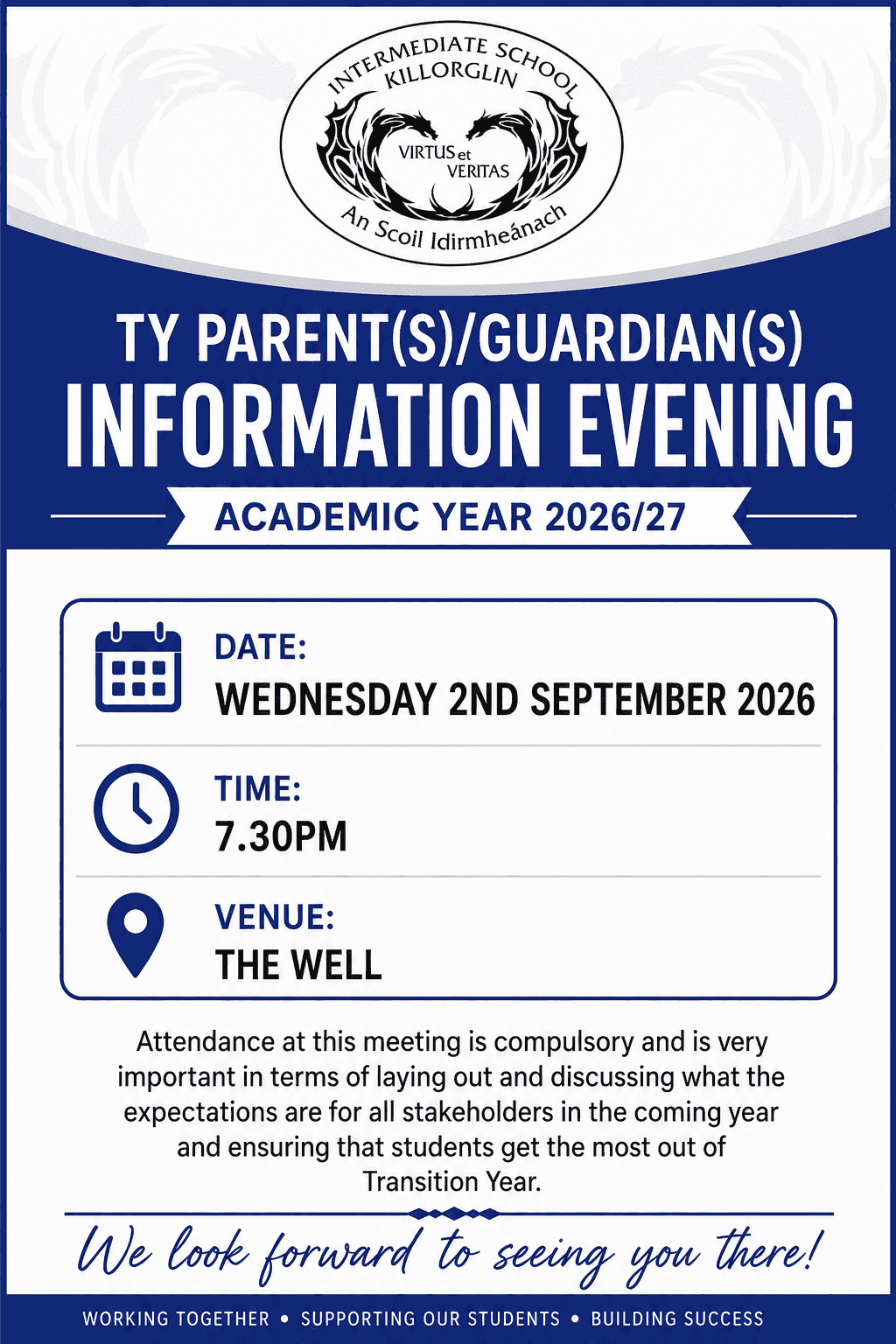 INTERMEDIATE SCHOOL
KILLORGLIN
VIRTUS et VERITAS
An Scoil Idirmheánach

TY PARENT(S)/GUARDIAN(S)
INFORMATION EVENING
ACADEMIC YEAR 2026/27

DATE:
WEDNESDAY 2ND SEPTEMBER 2026

TIME:
7.30PM

VENUE:
THE WELL

Attendance at this meeting is compulsory and is very important in terms of laying out and discussing what the expectations are for all stakeholders in the coming year and ensuring that students get the most out of Transition Year.

We look forward to seeing you there!

WORKING TOGETHER • SUPPORTING OUR STUDENTS • BUILDING SUCCESS